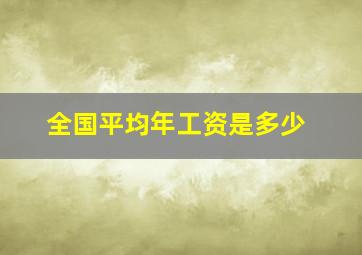 全国平均年工资是多少